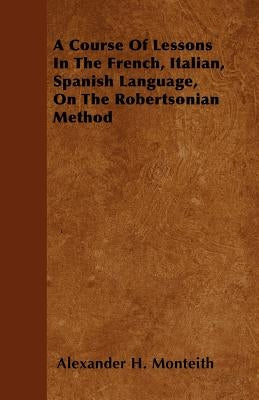 A Course Of Lessons In The French, Italian, Spanish Language, On The Robertsonian Method

Alexander H. Monteith